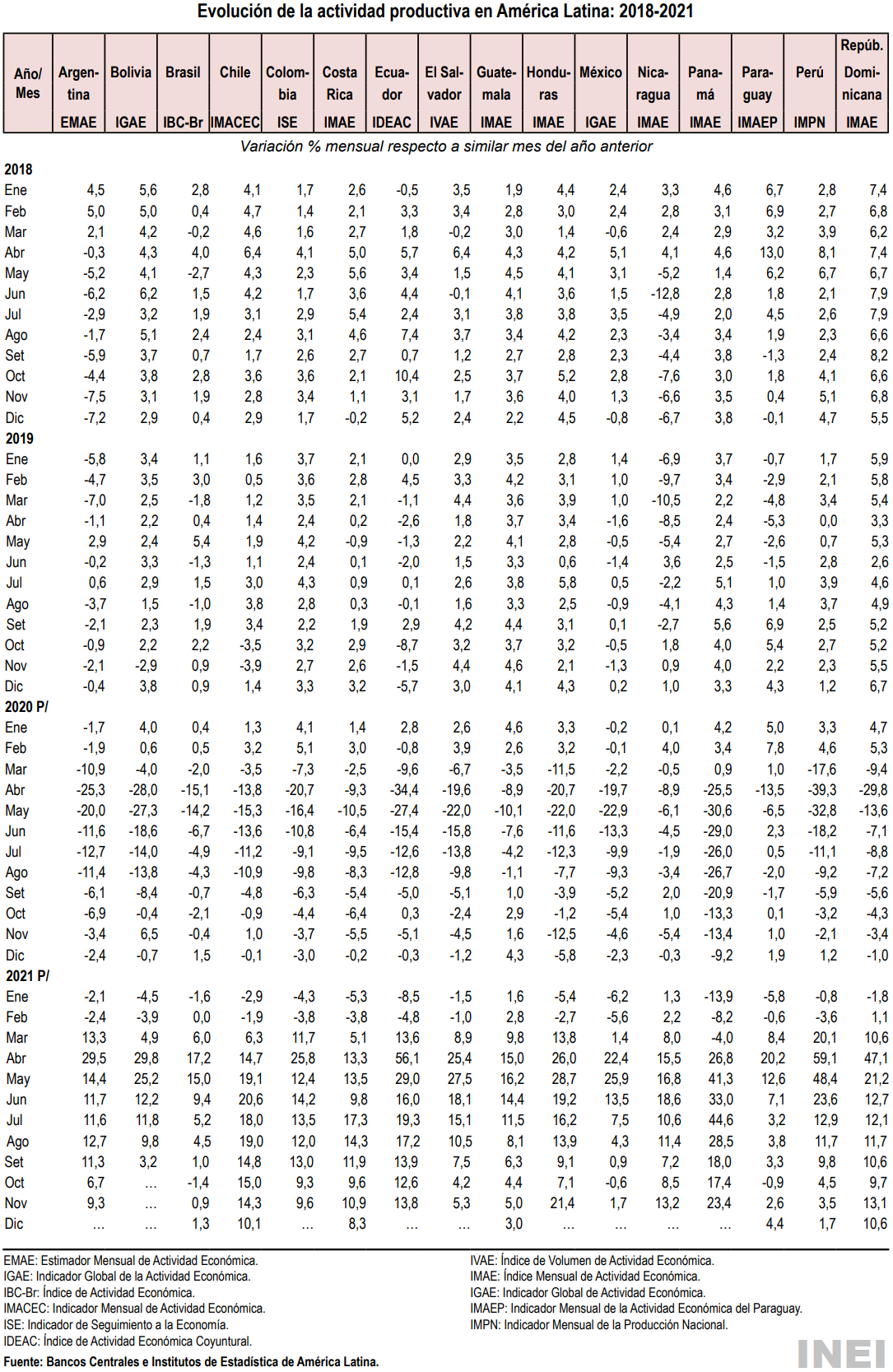 Evolución de la actividad productiva en América Latina: 2018-2021

| Año/ Mes | Argentina EMAE | Bolivia IGAE | Brasil IBC-Br | Chile IMACEC | Colombia ISE | Costa Rica IMAE | Ecuador IDEAC | El Salvador IVAE | Guatemala IMAE | Honduras IMAE | México IGAE | Nicaragua IMAE | Panamá IMAE | Paraguay IMAEP | Perú IMPN | Repúb. Dominicana IMAE |
|---|---|---|---|---|---|---|---|---|---|---|---|---|---|---|---|---|
| Variación % mensual respecto a similar mes del año anterior | | | | | | | | | | | | | | | | |
| 2018 | | | | | | | | | | | | | | | | |
| Ene | 4,5 | 5,6 | 2,8 | 4,1 | 1,7 | 2,6 | -0,5 | 3,5 | 1,9 | 4,4 | 2,4 | 3,3 | 4,6 | 6,7 | 2,8 | 7,4 |
| Feb | 5,0 | 5,0 | 0,4 | 4,7 | 1,4 | 2,1 | 3,3 | 3,4 | 2,8 | 3,0 | 2,4 | 2,8 | 3,1 | 6,9 | 2,7 | 6,8 |
| Mar | 2,1 | 4,2 | -0,2 | 4,6 | 1,6 | 2,7 | 1,8 | -0,2 | 3,0 | 1,4 | -0,6 | 2,4 | 2,9 | 3,2 | 3,9 | 6,2 |
| Abr | -0,3 | 4,3 | 4,0 | 6,4 | 4,1 | 5,0 | 5,7 | 6,4 | 4,3 | 4,2 | 5,1 | 4,1 | 4,6 | 13,0 | 8,1 | 7,4 |
| May | -5,2 | 4,1 | -2,7 | 4,3 | 2,3 | 5,6 | 3,4 | 1,5 | 4,5 | 4,1 | 3,1 | -5,2 | 1,4 | 6,2 | 6,7 | 6,7 |
| Jun | -6,2 | 6,2 | 1,5 | 4,2 | 1,7 | 3,6 | 4,4 | -0,1 | 4,1 | 3,6 | 1,5 | -12,8 | 2,8 | 1,8 | 2,1 | 7,9 |
| Jul | -2,9 | 3,2 | 1,9 | 3,1 | 2,9 | 5,4 | 2,4 | 3,1 | 3,8 | 3,8 | 3,5 | -4,9 | 2,0 | 4,5 | 2,6 | 7,9 |
| Ago | -1,7 | 5,1 | 2,4 | 2,4 | 3,1 | 4,6 | 7,4 | 3,7 | 3,4 | 4,2 | 2,3 | -3,4 | 3,4 | 1,9 | 2,3 | 6,6 |
| Set | -5,9 | 3,7 | 0,7 | 1,7 | 2,6 | 2,7 | 0,7 | 1,2 | 2,7 | 2,8 | 2,3 | -4,4 | 3,8 | -1,3 | 2,4 | 8,2 |
| Oct | -4,4 | 3,8 | 2,8 | 3,6 | 3,6 | 2,1 | 10,4 | 2,5 | 3,7 | 5,2 | 2,8 | -7,6 | 3,0 | 1,8 | 4,1 | 6,6 |
| Nov | -7,5 | 3,1 | 1,9 | 2,8 | 3,4 | 1,1 | 3,1 | 1,7 | 3,6 | 4,0 | 1,3 | -6,6 | 3,5 | 0,4 | 5,1 | 6,8 |
| Dic | -7,2 | 2,9 | 0,4 | 2,9 | 1,7 | -0,2 | 5,2 | 2,4 | 2,2 | 4,5 | -0,8 | -6,7 | 3,8 | -0,1 | 4,7 | 5,5 |
| 2019 | | | | | | | | | | | | | | | | |
| Ene | -5,8 | 3,4 | 1,1 | 1,6 | 3,7 | 2,1 | 0,0 | 2,9 | 3,5 | 2,8 | 1,4 | -6,9 | 3,7 | -0,7 | 1,7 | 5,9 |
| Feb | -4,7 | 3,5 | 3,0 | 0,5 | 3,6 | 2,8 | 4,5 | 3,3 | 4,2 | 3,1 | 1,0 | -9,7 | 3,4 | -2,9 | 2,1 | 5,8 |
| Mar | -7,0 | 2,5 | -1,8 | 1,2 | 3,5 | 2,1 | -1,1 | 4,4 | 3,6 | 3,9 | 1,0 | -10,5 | 2,2 | -4,8 | 3,4 | 5,4 |
| Abr | -1,1 | 2,2 | 0,4 | 1,4 | 2,4 | 0,2 | -2,6 | 1,8 | 3,7 | 3,4 | -1,6 | -8,5 | 2,4 | -5,3 | 0,0 | 3,3 |
| May | 2,9 | 2,4 | 5,4 | 1,9 | 4,2 | -0,9 | -1,3 | 2,2 | 4,1 | 2,8 | -0,5 | -5,4 | 2,7 | -2,6 | 0,7 | 5,3 |
| Jun | -0,2 | 3,3 | -1,3 | 1,1 | 2,4 | 0,1 | -2,0 | 1,5 | 3,3 | 0,6 | -1,4 | 3,6 | 2,5 | -1,5 | 2,8 | 2,6 |
| Jul | 0,6 | 2,9 | 1,5 | 3,0 | 4,3 | 0,9 | 0,1 | 2,6 | 3,8 | 5,8 | 0,5 | -2,2 | 5,1 | 1,0 | 3,9 | 4,6 |
| Ago | -3,7 | 1,5 | -1,0 | 3,8 | 2,8 | 0,3 | -0,1 | 1,6 | 3,3 | 2,5 | -0,9 | -4,1 | 4,3 | 1,4 | 3,7 | 4,9 |
| Set | -2,1 | 2,3 | 1,9 | 3,4 | 2,2 | 1,9 | 2,9 | 4,2 | 4,4 | 3,1 | 0,1 | -2,7 | 5,6 | 6,9 | 2,5 | 5,2 |
| Oct | -0,9 | 2,2 | 2,2 | -3,5 | 3,2 | 2,9 | -8,7 | 3,2 | 3,7 | 3,2 | -0,5 | 1,8 | 4,0 | 5,4 | 2,7 | 5,2 |
| Nov | -2,1 | -2,9 | 0,9 | -3,9 | 2,7 | 2,6 | -1,5 | 4,4 | 4,6 | 2,1 | -1,3 | 0,9 | 4,0 | 2,2 | 2,3 | 5,5 |
| Dic | -0,4 | 3,8 | 0,9 | 1,4 | 3,3 | 3,2 | -5,7 | 3,0 | 4,1 | 4,3 | 0,2 | 1,0 | 3,3 | 4,3 | 1,2 | 6,7 |
| 2020 P/ | | | | | | | | | | | | | | | | |
| Ene | -1,7 | 4,0 | 0,4 | 1,3 | 4,1 | 1,4 | 2,8 | 2,6 | 4,6 | 3,3 | -0,2 | 0,1 | 4,2 | 5,0 | 3,3 | 4,7 |
| Feb | -1,9 | 0,6 | 0,5 | 3,2 | 5,1 | 3,0 | -0,8 | 3,9 | 2,6 | 3,2 | -0,1 | 4,0 | 3,4 | 7,8 | 4,6 | 5,3 |
| Mar | -10,9 | -4,0 | -2,0 | -3,5 | -7,3 | -2,5 | -9,6 | -6,7 | -3,5 | -11,5 | -2,2 | -0,5 | 0,9 | 1,0 | -17,6 | -9,4 |
| Abr | -25,3 | -28,0 | -15,1 | -13,8 | -20,7 | -9,3 | -34,4 | -19,6 | -8,9 | -20,7 | -19,7 | -8,9 | -25,5 | -13,5 | -39,3 | -29,8 |
| May | -20,0 | -27,3 | -14,2 | -15,3 | -16,4 | -10,5 | -27,4 | -22,0 | -10,1 | -22,0 | -22,9 | -6,1 | -30,6 | -6,5 | -32,8 | -13,6 |
| Jun | -11,6 | -18,6 | -6,7 | -13,6 | -10,8 | -6,4 | -15,4 | -15,8 | -7,6 | -11,6 | -13,3 | -4,5 | -29,0 | 2,3 | -18,2 | -7,1 |
| Jul | -12,7 | -14,0 | -4,9 | -11,2 | -9,1 | -9,5 | -12,6 | -13,8 | -4,2 | -12,3 | -9,9 | -1,9 | -26,0 | 0,5 | -11,1 | -8,8 |
| Ago | -11,4 | -13,8 | -4,3 | -10,9 | -9,8 | -8,3 | -12,8 | -9,8 | -1,1 | -7,7 | -9,3 | -3,4 | -26,7 | -2,0 | -9,2 | -7,2 |
| Set | -6,1 | -8,4 | -0,7 | -4,8 | -6,3 | -5,4 | -5,0 | -5,1 | 1,0 | -3,9 | -5,2 | 2,0 | -20,9 | -1,7 | -5,9 | -5,6 |
| Oct | -6,9 | -0,4 | -2,1 | -0,9 | -4,4 | -6,4 | 0,3 | -2,4 | 2,9 | -1,2 | -5,4 | 1,0 | -13,3 | 0,1 | -3,2 | -4,3 |
| Nov | -3,4 | 6,5 | -0,4 | 1,0 | -3,7 | -5,5 | -5,1 | -4,5 | 1,6 | -12,5 | -4,6 | -5,4 | -13,4 | 1,0 | -2,1 | -3,4 |
| Dic | -2,4 | -0,7 | 1,5 | -0,1 | -3,0 | -0,2 | -0,3 | -1,2 | 4,3 | -5,8 | -2,3 | -0,3 | -9,2 | 1,9 | 1,2 | -1,0 |
| 2021 P/ | | | | | | | | | | | | | | | | |
| Ene | -2,1 | -4,5 | -1,6 | -2,9 | -4,3 | -5,3 | -8,5 | -1,5 | 1,6 | -5,4 | -6,2 | 1,3 | -13,9 | -5,8 | -0,8 | -1,8 |
| Feb | -2,4 | -3,9 | 0,0 | -1,9 | -3,8 | -3,8 | -4,8 | -1,0 | 2,8 | -2,7 | -5,6 | 2,2 | -8,2 | -0,6 | -3,6 | 1,1 |
| Mar | 13,3 | 4,9 | 6,0 | 6,3 | 11,7 | 5,1 | 13,6 | 8,9 | 9,8 | 13,8 | 1,4 | 8,0 | -4,0 | 8,4 | 20,1 | 10,6 |
| Abr | 29,5 | 29,8 | 17,2 | 14,7 | 25,8 | 13,3 | 56,1 | 25,4 | 15,0 | 26,0 | 22,4 | 15,5 | 26,8 | 20,2 | 59,1 | 47,1 |
| May | 14,4 | 25,2 | 15,0 | 19,1 | 12,4 | 13,5 | 29,0 | 27,5 | 16,2 | 28,7 | 25,9 | 16,8 | 41,3 | 12,6 | 48,4 | 21,2 |
| Jun | 11,7 | 12,2 | 9,4 | 20,6 | 14,2 | 9,8 | 16,0 | 18,1 | 14,4 | 19,2 | 13,5 | 18,6 | 33,0 | 7,1 | 23,6 | 12,7 |
| Jul | 11,6 | 11,8 | 5,2 | 18,0 | 13,5 | 17,3 | 19,3 | 15,1 | 11,5 | 16,2 | 7,5 | 10,6 | 44,6 | 3,2 | 12,9 | 12,1 |
| Ago | 12,7 | 9,8 | 4,5 | 19,0 | 12,0 | 14,3 | 17,2 | 10,5 | 8,1 | 13,9 | 4,3 | 11,4 | 28,5 | 3,8 | 11,7 | 11,7 |
| Set | 11,3 | 3,2 | 1,0 | 14,8 | 13,0 | 11,9 | 13,9 | 7,5 | 6,3 | 9,1 | 0,9 | 7,2 | 18,0 | 3,3 | 9,8 | 10,6 |
| Oct | 6,7 | ... | -1,4 | 15,0 | 9,3 | 9,6 | 12,6 | 4,2 | 4,4 | 7,1 | -0,6 | 8,5 | 17,4 | -0,9 | 4,5 | 9,7 |
| Nov | 9,3 | ... | 0,9 | 14,3 | 9,6 | 10,9 | 13,8 | 5,3 | 5,0 | 21,4 | 1,7 | 13,2 | 23,4 | 2,6 | 3,5 | 13,1 |
| Dic | ... | ... | 1,3 | 10,1 | ... | 8,3 | ... | ... | 3,0 | ... | ... | ... | ... | 4,4 | 1,7 | 10,6 |

EMAE: Estimador Mensual de Actividad Económica.
IGAE: Indicador Global de la Actividad Económica.
IBC-Br: Índice de Actividad Económica.
IMACEC: Indicador Mensual de Actividad Económica.
ISE: Indicador de Seguimiento a la Economía.
IDEAC: Índice de Actividad Económica Coyuntural.

IVAE: Índice de Volumen de Actividad Económica.
IMAE: Índice Mensual de Actividad Económica.
IGAE: Indicador Global de Actividad Económica.
IMAEP: Indicador Mensual de la Actividad Económica del Paraguay.
IMPN: Indicador Mensual de la Producción Nacional.

Fuente: Bancos Centrales e Institutos de Estadística de América Latina.

INEI